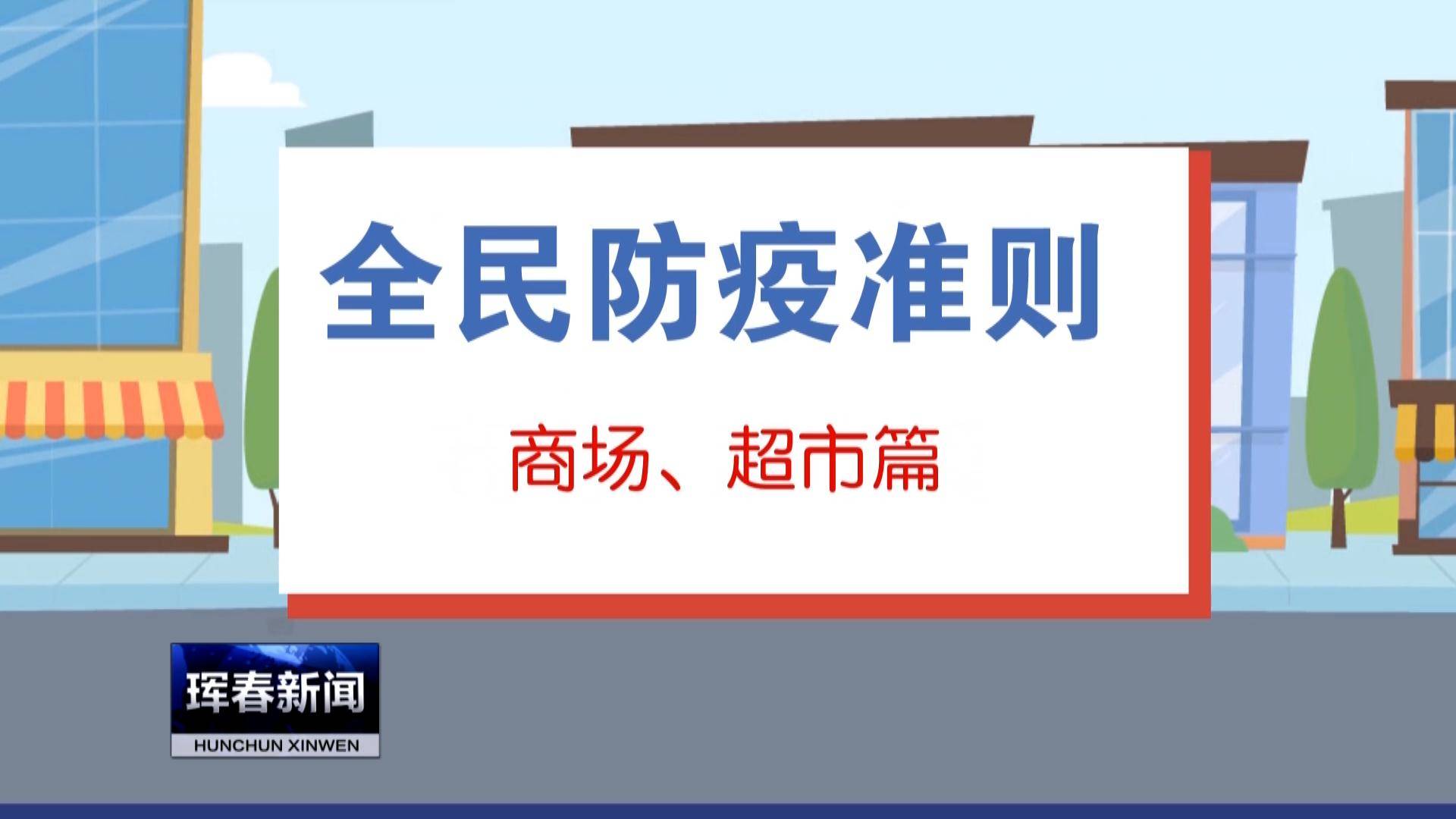 全民防疫准则

商场、超市篇

珲春新闻
HUNCHUN XINWEN